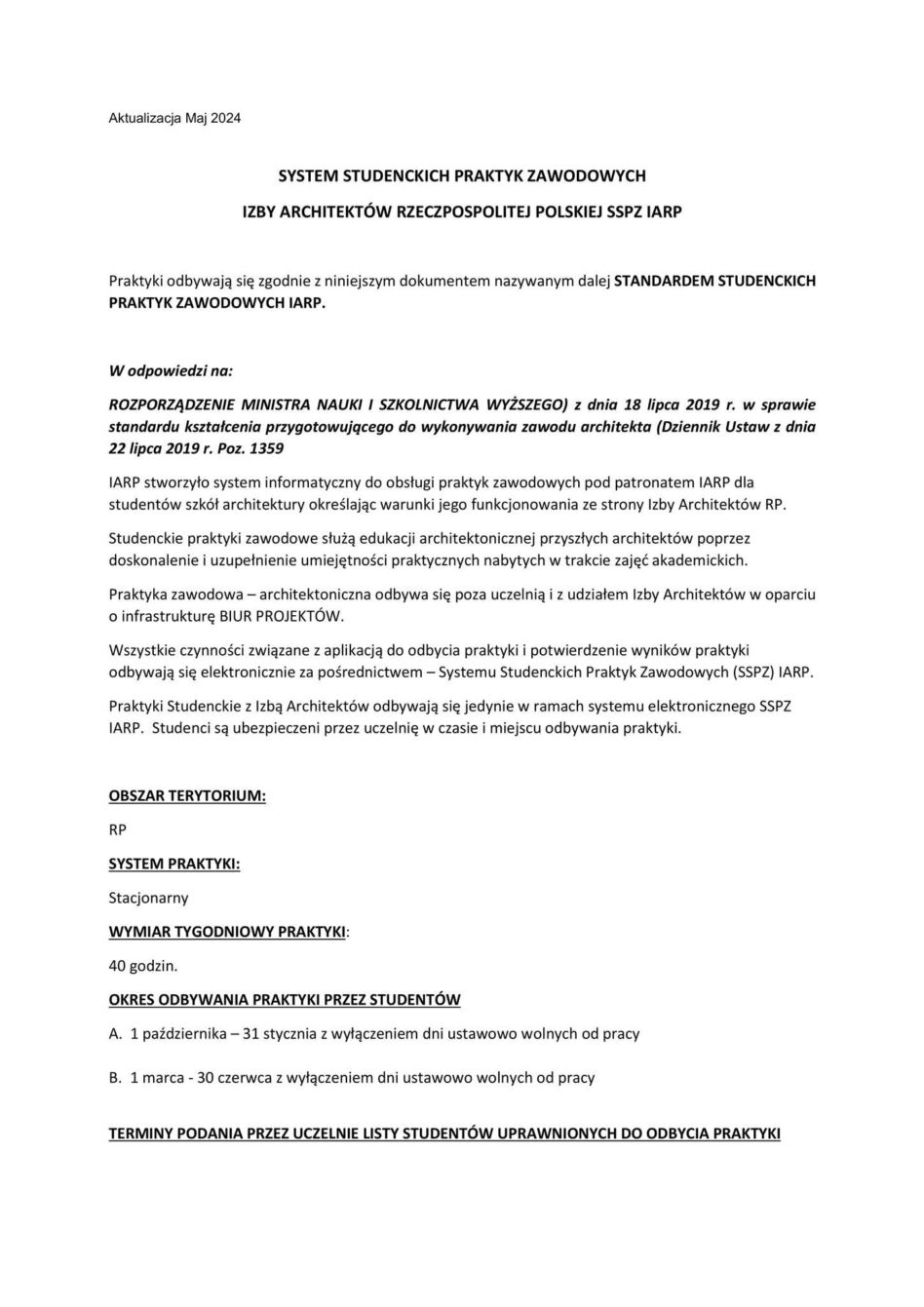 Aktualizacja Maj 2024

SYSTEM STUDENCKICH PRAKTYK ZAWODOWYCH

IZBY ARCHITEKTÓW RZECZPOSPOLITEJ POLSKIEJ SSPZ IARP

Praktyki odbywają się zgodnie z niniejszym dokumentem nazywanym dalej STANDARDEM STUDENCKICH PRAKTYK ZAWODOWYCH IARP.

W odpowiedzi na:

ROZPORZĄDZENIE MINISTRA NAUKI I SZKOLNICTWA WYŻSZEGO) z dnia 18 lipca 2019 r. w sprawie standardu kształcenia przygotowującego do wykonywania zawodu architekta (Dziennik Ustaw z dnia 22 lipca 2019 r. Poz. 1359

IARP stworzyło system informatyczny do obsługi praktyk zawodowych pod patronatem IARP dla studentów szkół architektury określając warunki jego funkcjonowania ze strony Izby Architektów RP.

Studenckie praktyki zawodowe służą edukacji architektonicznej przyszłych architektów poprzez doskonalenie i uzupełnienie umiejętności praktycznych nabytych w trakcie zajęć akademickich.

Praktyka zawodowa – architektoniczna odbywa się poza uczelnią i z udziałem Izby Architektów w oparciu o infrastrukturę BIUR PROJEKTÓW.

Wszystkie czynności związane z aplikacją do odbycia praktyki i potwierdzenie wyników praktyki odbywają się elektronicznie za pośrednictwem – Systemu Studenckich Praktyk Zawodowych (SSPZ) IARP.

Praktyki Studenckie z Izbą Architektów odbywają się jedynie w ramach systemu elektronicznego SSPZ IARP. Studenci są ubezpieczeni przez uczelnię w czasie i miejscu odbywania praktyki.

OBSZAR TERYTORIUM:

RP

SYSTEM PRAKTYKI:

Stacjonarny

WYMIAR TYGODNIOWY PRAKTYKI:

40 godzin.

OKRES ODBYWANIA PRAKTYKI PRZEZ STUDENTÓW

A. 1 października – 31 stycznia z wyłączeniem dni ustawowo wolnych od pracy

B. 1 marca - 30 czerwca z wyłączeniem dni ustawowo wolnych od pracy

TERMINY PODANIA PRZEZ UCZELNIE LISTY STUDENTÓW UPRAWNIONYCH DO ODBYCIA PRAKTYKI